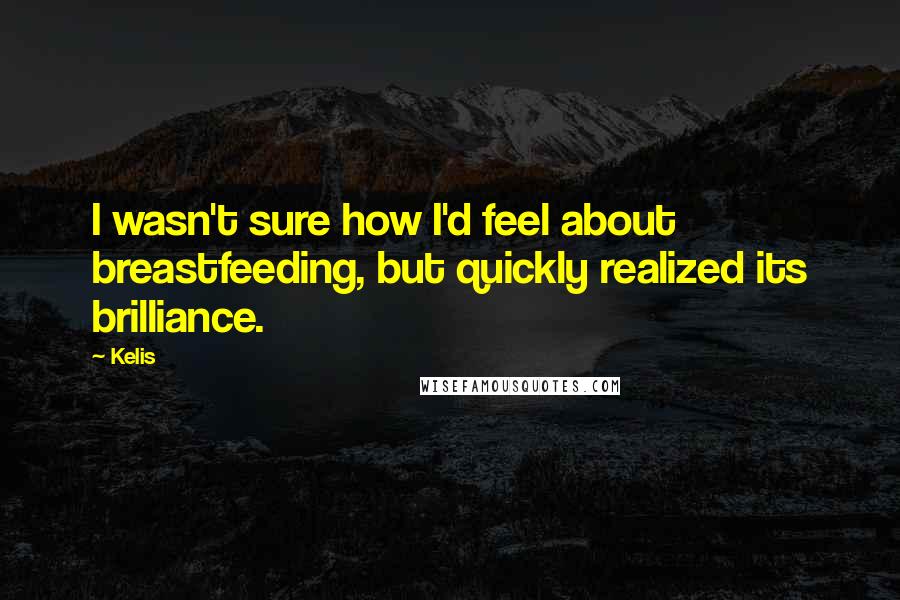 I wasn't sure how I'd feel about breastfeeding, but quickly realized its brilliance.

— Kelis

WISEFAMOUSQUOTES.COM